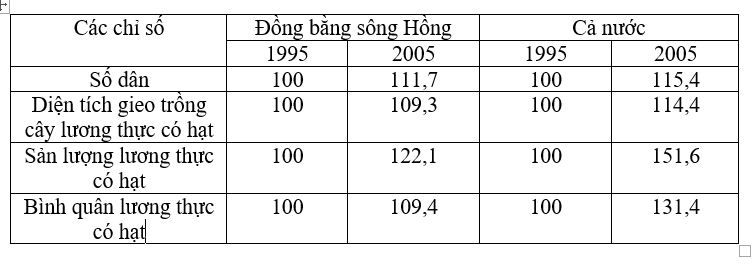 | Các chỉ số | Đồng bằng sông Hồng | | Cả nước | |
|---|---|---|---|---|
| | 1995 | 2005 | 1995 | 2005 |
| Số dân | 100 | 111,7 | 100 | 115,4 |
| Diện tích gieo trồng cây lương thực có hạt | 100 | 109,3 | 100 | 114,4 |
| Sản lượng lương thực có hạt | 100 | 122,1 | 100 | 151,6 |
| Bình quân lương thực có hạt | 100 | 109,4 | 100 | 131,4 |